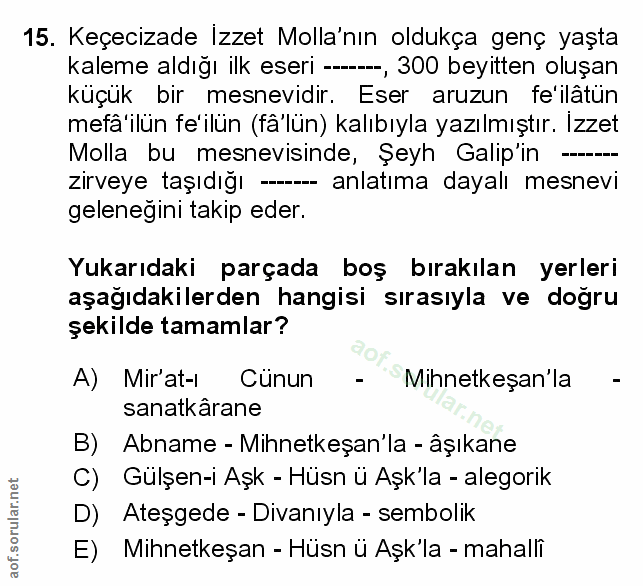 15. Keçecizade İzzet Molla'nın oldukça genç yaşta kaleme aldığı ilk eseri -------, 300 beyitten oluşan küçük bir mesnevidir. Eser aruzun fe'ilâtün mefâ'ilün fe'ilün (fâ'lün) kalıbıyla yazılmıştır. İzzet Molla bu mesnevisinde, Şeyh Galip'in ------- zirveye taşıdığı ------- anlatıma dayalı mesnevi geleneğini takip eder.

Yukarıdaki parçada boş bırakılan yerleri aşağıdakilerden hangisi sırasıyla ve doğru şekilde tamamlar?

A) Mir'at-ı Cünun - Mihnetkeşan'la - sanatkârane
B) Abname - Mihnetkeşan'la - âşıkane
C) Gülşen-i Aşk - Hüsn ü Aşk'la - alegorik
D) Ateşgede - Divanıyla - sembolik
E) Mihnetkeşan - Hüsn ü Aşk'la - mahallî

aof.sorular.net

aof.sorular.net